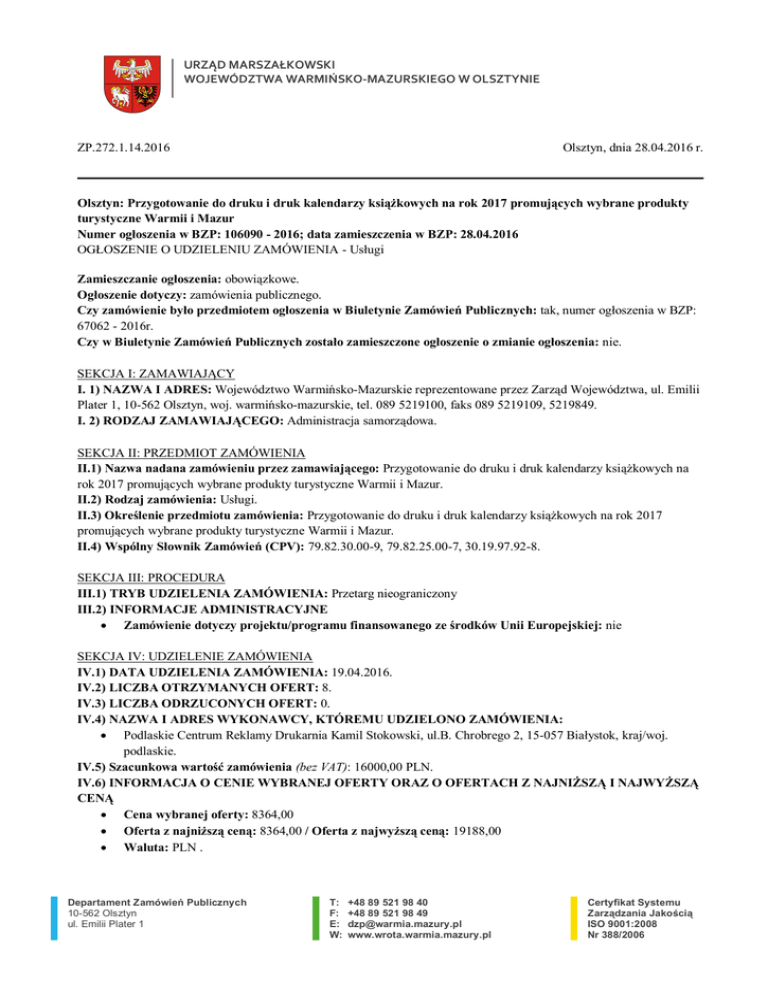 URZĄD MARSZAŁKOWSKI
WOJEWÓDZTWA WARMIŃSKO-MAZURSKIEGO W OLSZTYNIE

ZP.272.1.14.2016

Olsztyn, dnia 28.04.2016 r.

Olsztyn: Przygotowanie do druku i druk kalendarzy książkowych na rok 2017 promujących wybrane produkty turystyczne Warmii i Mazur
Numer ogłoszenia w BZP: 106090 - 2016; data zamieszczenia w BZP: 28.04.2016
OGŁOSZENIE O UDZIELENIU ZAMÓWIENIA - Usługi

Zamieszczanie ogłoszenia: obowiązkowe.
Ogłoszenie dotyczy: zamówienia publicznego.
Czy zamówienie było przedmiotem ogłoszenia w Biuletynie Zamówień Publicznych: tak, numer ogłoszenia w BZP: 67062 - 2016r.
Czy w Biuletynie Zamówień Publicznych zostało zamieszczone ogłoszenie o zmianie ogłoszenia: nie.

SEKCJA I: ZAMAWIAJĄCY
I. 1) NAZWA I ADRES: Województwo Warmińsko-Mazurskie reprezentowane przez Zarząd Województwa, ul. Emilii Plater 1, 10-562 Olsztyn, woj. warmińsko-mazurskie, tel. 089 5219100, faks 089 5219109, 5219849.
I. 2) RODZAJ ZAMAWIAJĄCEGO: Administracja samorządowa.

SEKCJA II: PRZEDMIOT ZAMÓWIENIA
II.1) Nazwa nadana zamówieniu przez zamawiającego: Przygotowanie do druku i druk kalendarzy książkowych na rok 2017 promujących wybrane produkty turystyczne Warmii i Mazur.
II.2) Rodzaj zamówienia: Usługi.
II.3) Określenie przedmiotu zamówienia: Przygotowanie do druku i druk kalendarzy książkowych na rok 2017 promujących wybrane produkty turystyczne Warmii i Mazur.
II.4) Wspólny Słownik Zamówień (CPV): 79.82.30.00-9, 79.82.25.00-7, 30.19.97.92-8.

SEKCJA III: PROCEDURA
III.1) TRYB UDZIELENIA ZAMÓWIENIA: Przetarg nieograniczony
III.2) INFORMACJE ADMINISTRACYJNE
• Zamówienie dotyczy projektu/programu finansowanego ze środków Unii Europejskiej: nie

SEKCJA IV: UDZIELENIE ZAMÓWIENIA
IV.1) DATA UDZIELENIA ZAMÓWIENIA: 19.04.2016.
IV.2) LICZBA OTRZYMANYCH OFERT: 8.
IV.3) LICZBA ODRZUCONYCH OFERT: 0.
IV.4) NAZWA I ADRES WYKONAWCY, KTÓREMU UDZIELONO ZAMÓWIENIA:
• Podlaskie Centrum Reklamy Drukarnia Kamil Stokowski, ul.B. Chrobrego 2, 15-057 Białystok, kraj/woj. podlaskie.
IV.5) Szacunkowa wartość zamówienia (bez VAT): 16000,00 PLN.
IV.6) INFORMACJA O CENIE WYBRANEJ OFERTY ORAZ O OFERTACH Z NAJNIŻSZĄ I NAJWYŻSZĄ CENĄ
• Cena wybranej oferty: 8364,00
• Oferta z najniższą ceną: 8364,00 / Oferta z najwyższą ceną: 19188,00
• Waluta: PLN .

Departament Zamówień Publicznych
10-562 Olsztyn
ul. Emilii Plater 1

T: +48 89 521 98 40
F: +48 89 521 98 49
E: dzp@warmia.mazury.pl
W: www.wrota.warmia.mazury.pl

Certyfikat Systemu
Zarządzania Jakością
ISO 9001:2008
Nr 388/2006